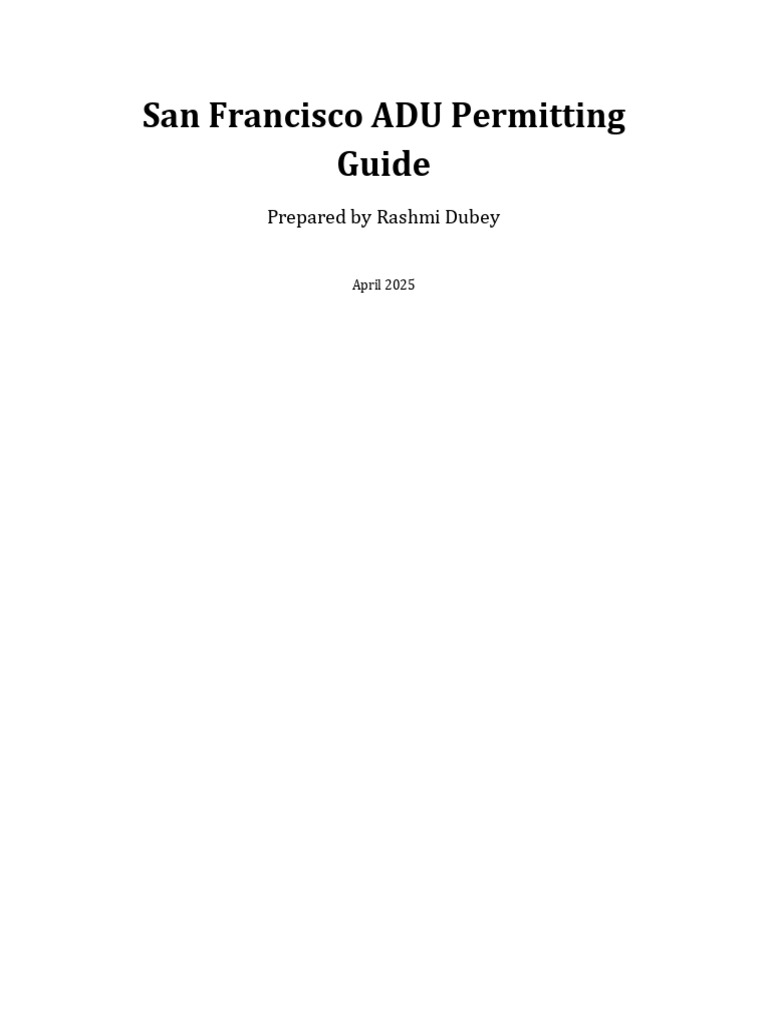 San Francisco ADU Permitting Guide

Prepared by Rashmi Dubey

April 2025